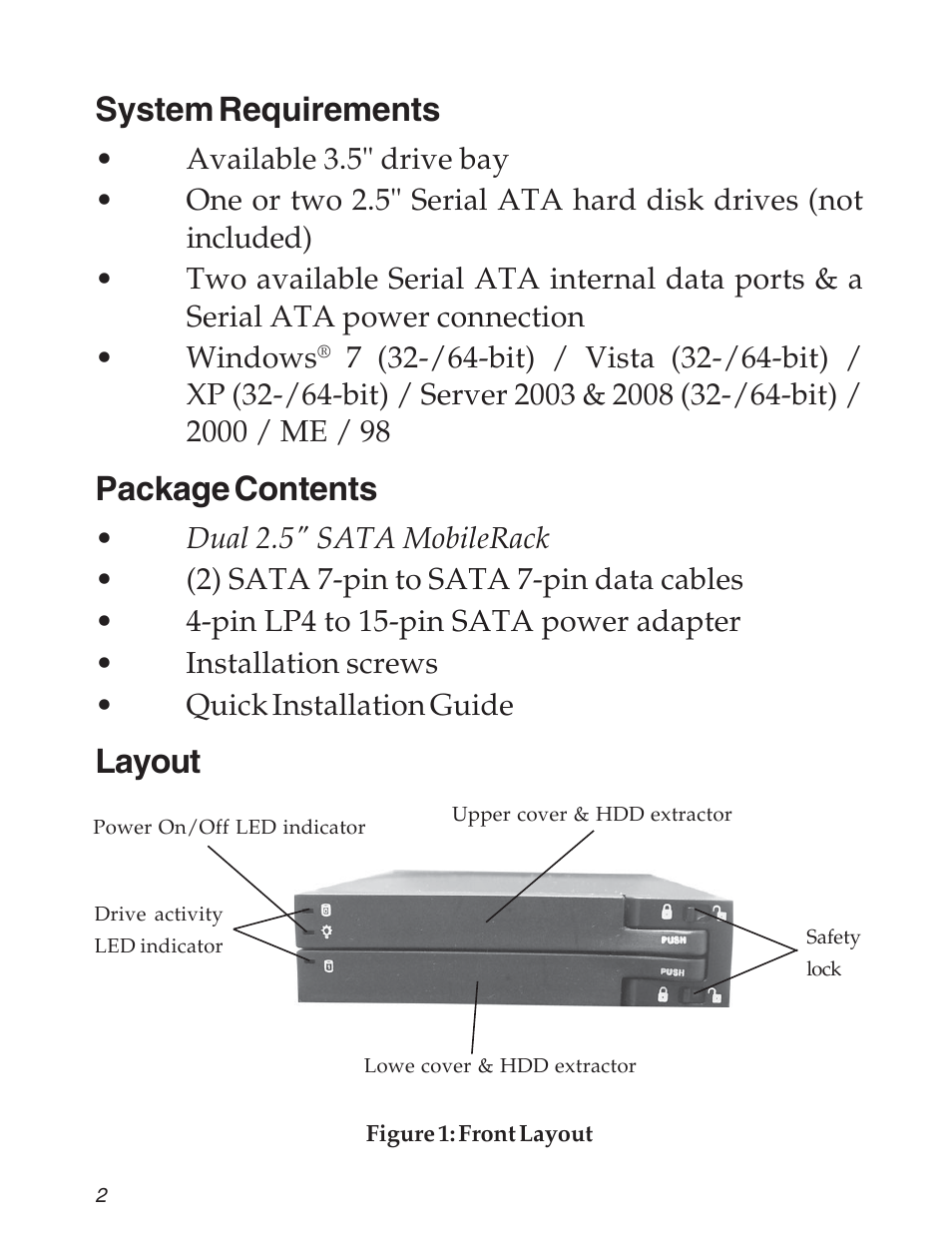 System Requirements

• Available 3.5" drive bay
• One or two 2.5" Serial ATA hard disk drives (not included)
• Two available Serial ATA internal data ports & a Serial ATA power connection
• Windows® 7 (32-/64-bit) / Vista (32-/64-bit) / XP (32-/64-bit) / Server 2003 & 2008 (32-/64-bit) / 2000 / ME / 98

Package Contents

• Dual 2.5" SATA MobileRack
• (2) SATA 7-pin to SATA 7-pin data cables
• 4-pin LP4 to 15-pin SATA power adapter
• Installation screws
• Quick Installation Guide

Layout

Power On/Off LED indicator

Upper cover & HDD extractor

Drive activity LED indicator

PUSH

PUSH

Safety lock

Lowe cover & HDD extractor

Figure 1: Front Layout

2